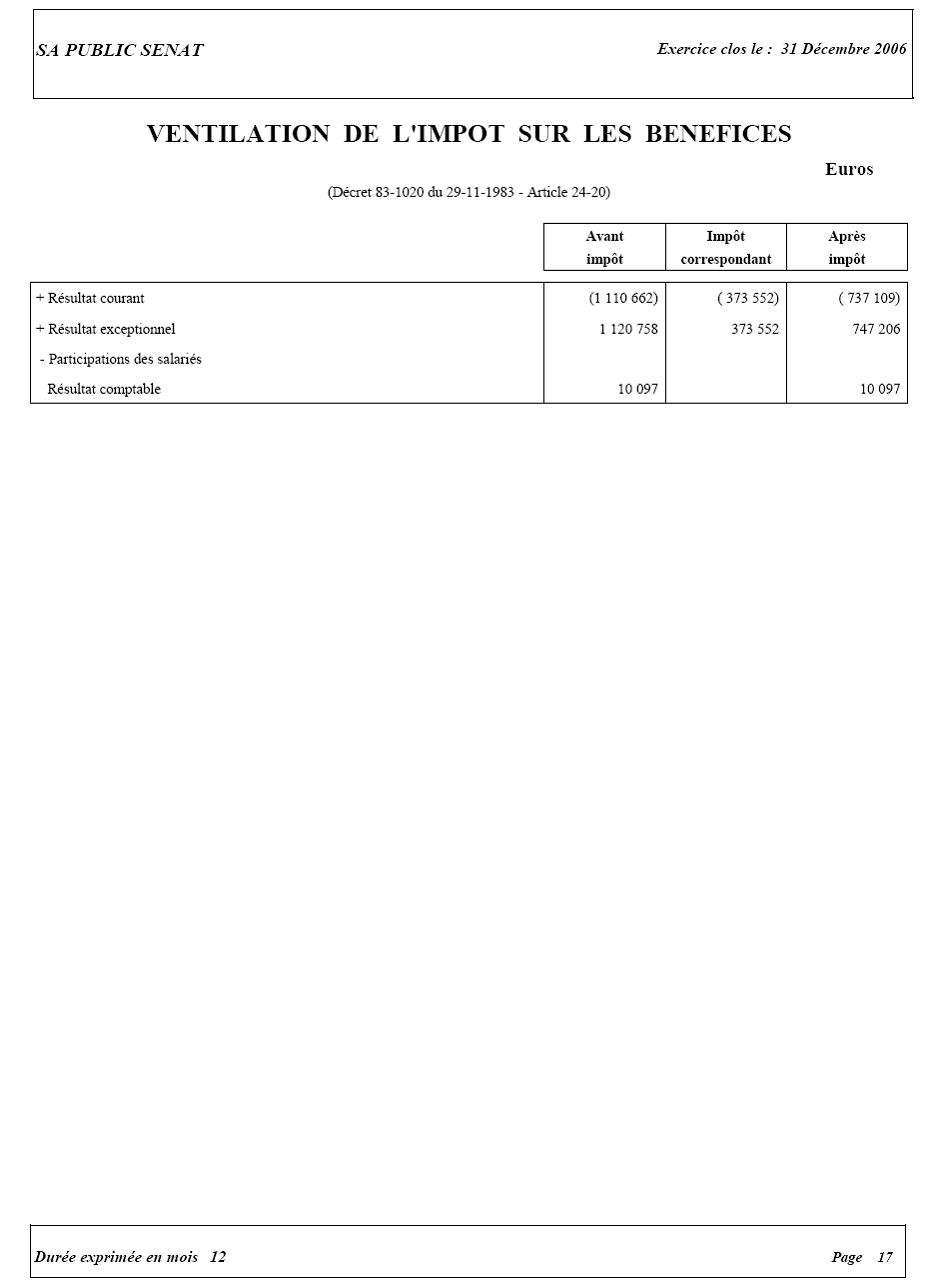 SA PUBLIC SENAT

Exercice clos le : 31 Décembre 2006

VENTILATION DE L'IMPOT SUR LES BENEFICES

Euros

(Décret 83-1020 du 29-11-1983 - Article 24-20)

| | Avant impôt | Impôt correspondant | Après impôt |
|---|---|---|---|
| + Résultat courant | (1 110 662) | ( 373 552) | ( 737 109) |
| + Résultat exceptionnel | 1 120 758 | 373 552 | 747 206 |
| - Participations des salariés | | | |
| Résultat comptable | 10 097 | | 10 097 |

Durée exprimée en mois 12

Page 17